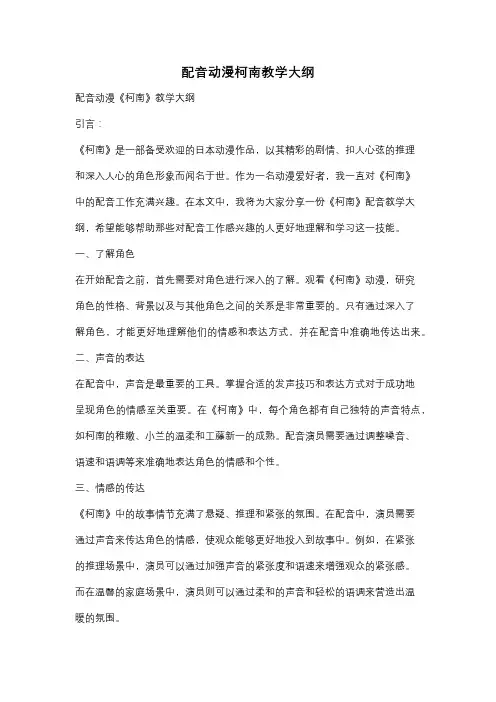 配音动漫柯南教学大纲

配音动漫《柯南》教学大纲

引言：

《柯南》是一部备受欢迎的日本动漫作品，以其精彩的剧情、扣人心弦的推理和深入人心的角色形象而闻名于世。作为一名动漫爱好者，我一直对《柯南》中的配音工作充满兴趣。在本文中，我将为大家分享一份《柯南》配音教学大纲，希望能够帮助那些对配音工作感兴趣的人更好地理解和学习这一技能。

一、了解角色

在开始配音之前，首先需要对角色进行深入的了解。观看《柯南》动漫，研究角色的性格、背景以及与其他角色之间的关系是非常重要的。只有通过深入了解角色，才能更好地理解他们的情感和表达方式，并在配音中准确地传达出来。

二、声音的表达

在配音中，声音是最重要的工具。掌握合适的发声技巧和表达方式对于成功地呈现角色的情感至关重要。在《柯南》中，每个角色都有自己独特的声音特点，如柯南的稚嫩、小兰的温柔和工藤新一的成熟。配音演员需要通过调整嗓音、语速和语调等来准确地表达角色的情感和个性。

三、情感的传达

《柯南》中的故事情节充满了悬疑、推理和紧张的氛围。在配音中，演员需要通过声音来传达角色的情感，使观众能够更好地投入到故事中。例如，在紧张的推理场景中，演员可以通过加强声音的紧张度和语速来增强观众的紧张感。而在温馨的家庭场景中，演员则可以通过柔和的声音和轻松的语调来营造出温暖的氛围。